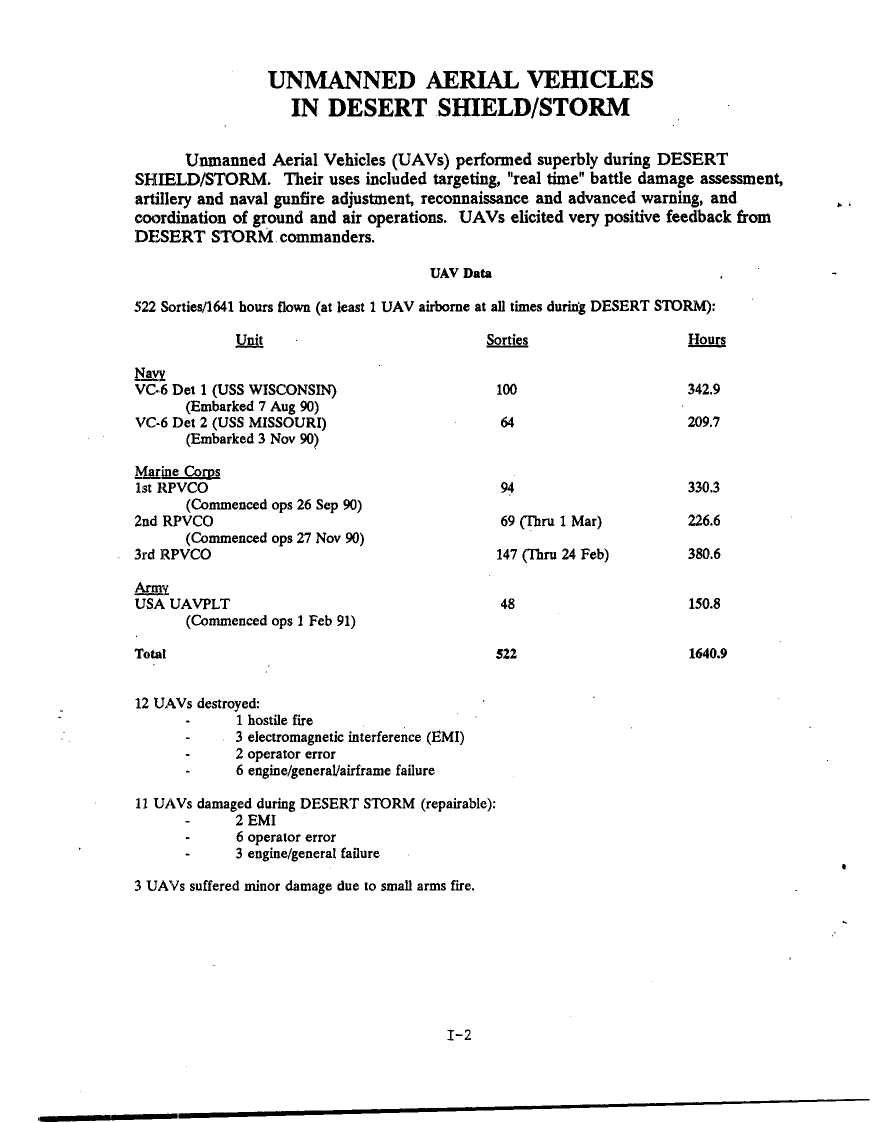 UNMANNED AERIAL VEHICLES
IN DESERT SHIELD/STORM

Unmanned Aerial Vehicles (UAVs) performed superbly during DESERT SHIELD/STORM. Their uses included targeting, "real time" battle damage assessment, artillery and naval gunfire adjustment, reconnaissance and advanced warning, and coordination of ground and air operations. UAVs elicited very positive feedback from DESERT STORM commanders.

UAV Data

522 Sorties/1641 hours flown (at least 1 UAV airborne at all times during DESERT STORM):

| Unit | Sorties | Hours |
|---|---|---|
| Navy | | |
| VC-6 Det 1 (USS WISCONSIN) (Embarked 7 Aug 90) | 100 | 342.9 |
| VC-6 Det 2 (USS MISSOURI) (Embarked 3 Nov 90) | 64 | 209.7 |
| Marine Corps | | |
| 1st RPVCO (Commenced ops 26 Sep 90) | 94 | 330.3 |
| 2nd RPVCO (Commenced ops 27 Nov 90) | 69 (Thru 1 Mar) | 226.6 |
| 3rd RPVCO | 147 (Thru 24 Feb) | 380.6 |
| Army | | |
| USA UAVPLT (Commenced ops 1 Feb 91) | 48 | 150.8 |
| Total | 522 | 1640.9 |

12 UAVs destroyed:
- 1 hostile fire
- 3 electromagnetic interference (EMI)
- 2 operator error
- 6 engine/general/airframe failure

11 UAVs damaged during DESERT STORM (repairable):
- 2 EMI
- 6 operator error
- 3 engine/general failure

3 UAVs suffered minor damage due to small arms fire.

I-2